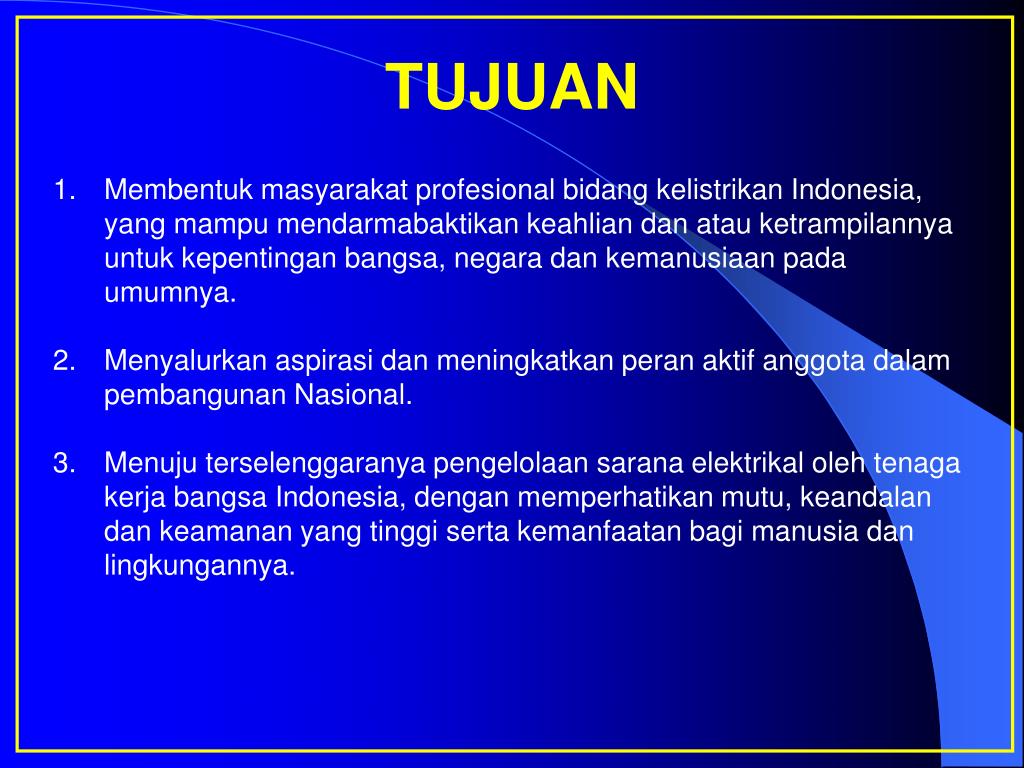 TUJUAN

1. Membentuk masyarakat profesional bidang kelistrikan Indonesia, yang mampu mendarmabaktikan keahlian dan atau ketrampilannya untuk kepentingan bangsa, negara dan kemanusiaan pada umumnya.

2. Menyalurkan aspirasi dan meningkatkan peran aktif anggota dalam pembangunan Nasional.

3. Menuju terselenggaranya pengelolaan sarana elektrikal oleh tenaga kerja bangsa Indonesia, dengan memperhatikan mutu, keandalan dan keamanan yang tinggi serta kemanfaatan bagi manusia dan lingkungannya.